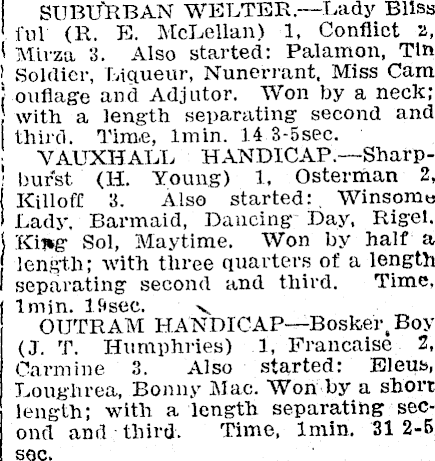 SUBURBAN WELTER.—Lady Blissful (R. E. McLellan) 1, Conflict 2, Mirza 3. Also started: Palamon, Tin Soldier, Liqueur, Nunerrant, Miss Camouflage and Adjutor. Won by a neck; with a length separating second and third. Time, 1min. 14 3-5sec.

VAUXHALL HANDICAP.—Sharpburst (H. Young) 1, Osterman 2, Killoff 3. Also started: Winsome Lady, Barmaid, Dancing Day, Rigel, King Sol, Maytime. Won by half a length; with three quarters of a length separating second and third. Time, 1min. 19sec.

OUTRAM HANDICAP—Bosker Boy (J. T. Humphries) 1, Francaise 2, Carmine 3. Also started: Eleus, Loughrea, Bonny Mac. Won by a short length; with a length separating second and third. Time, 1min. 31 2-5 sec.